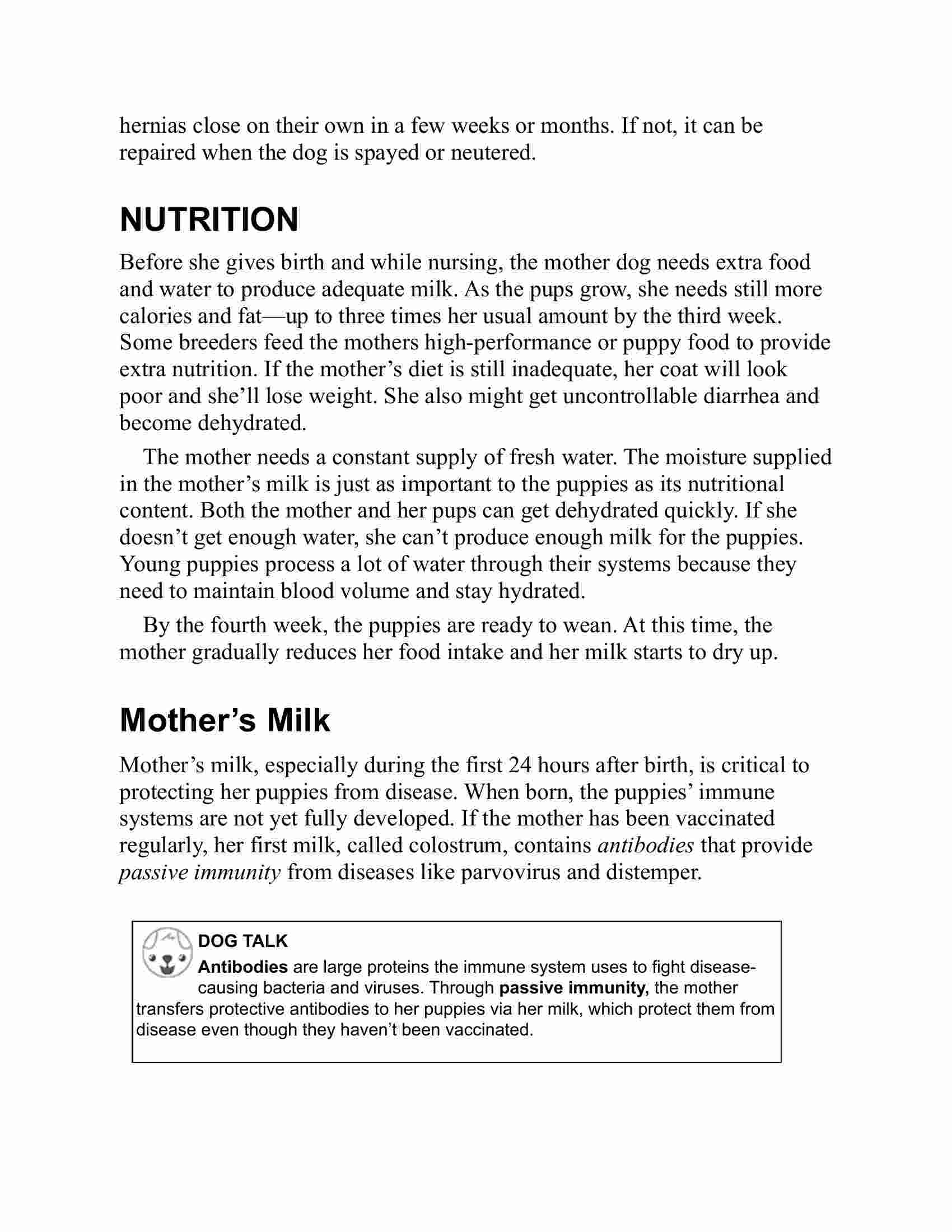 hernias close on their own in a few weeks or months. If not, it can be repaired when the dog is spayed or neutered.

NUTRITION

Before she gives birth and while nursing, the mother dog needs extra food and water to produce adequate milk. As the pups grow, she needs still more calories and fat—up to three times her usual amount by the third week. Some breeders feed the mothers high-performance or puppy food to provide extra nutrition. If the mother's diet is still inadequate, her coat will look poor and she'll lose weight. She also might get uncontrollable diarrhea and become dehydrated.

The mother needs a constant supply of fresh water. The moisture supplied in the mother's milk is just as important to the puppies as its nutritional content. Both the mother and her pups can get dehydrated quickly. If she doesn't get enough water, she can't produce enough milk for the puppies. Young puppies process a lot of water through their systems because they need to maintain blood volume and stay hydrated.

By the fourth week, the puppies are ready to wean. At this time, the mother gradually reduces her food intake and her milk starts to dry up.

Mother's Milk

Mother's milk, especially during the first 24 hours after birth, is critical to protecting her puppies from disease. When born, the puppies' immune systems are not yet fully developed. If the mother has been vaccinated regularly, her first milk, called colostrum, contains antibodies that provide passive immunity from diseases like parvovirus and distemper.

DOG TALK
Antibodies are large proteins the immune system uses to fight disease-causing bacteria and viruses. Through passive immunity, the mother transfers protective antibodies to her puppies via her milk, which protect them from disease even though they haven't been vaccinated.